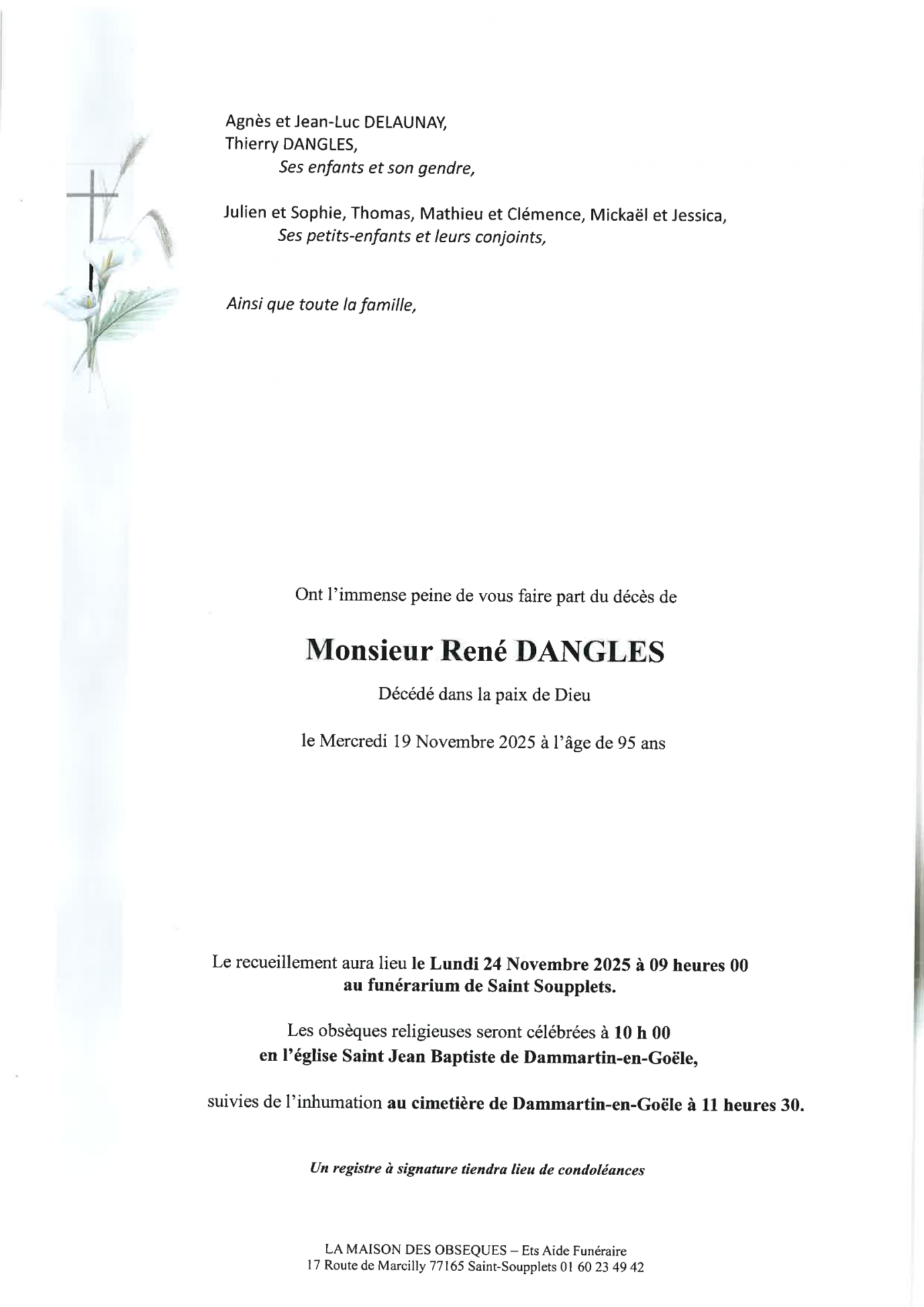 Agnès et Jean-Luc DELAUNAY,
Thierry DANGLES,
Ses enfants et son gendre,

Julien et Sophie, Thomas, Mathieu et Clémence, Mickaël et Jessica,
Ses petits-enfants et leurs conjoints,

Ainsi que toute la famille,

Ont l'immense peine de vous faire part du décès de

Monsieur René DANGLES

Décédé dans la paix de Dieu

le Mercredi 19 Novembre 2025 à l'âge de 95 ans

Le recueillement aura lieu le Lundi 24 Novembre 2025 à 09 heures 00
au funérarium de Saint Soupplets.

Les obsèques religieuses seront célébrées à 10 h 00
en l'église Saint Jean Baptiste de Dammartin-en-Goële,

suivies de l'inhumation au cimetière de Dammartin-en-Goële à 11 heures 30.

Un registre à signature tiendra lieu de condoléances

LA MAISON DES OBSEQUES – Ets Aide Funéraire
17 Route de Marcilly 77165 Saint-Soupplets 01 60 23 49 42